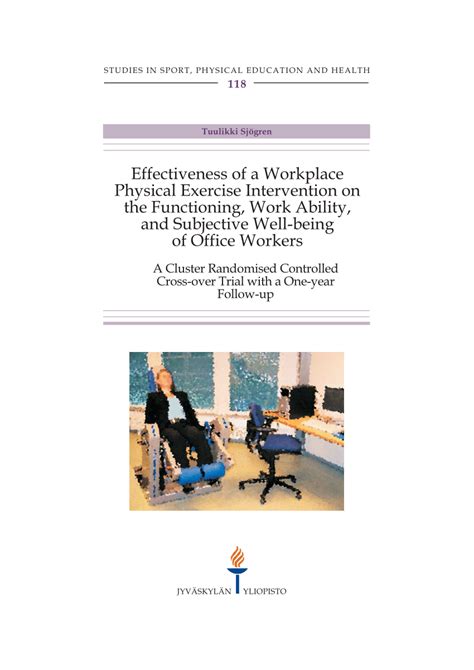 STUDIES IN SPORT, PHYSICAL EDUCATION AND HEALTH
118

Tuulikki Sjögren

Effectiveness of a Workplace Physical Exercise Intervention on the Functioning, Work Ability, and Subjective Well-being of Office Workers

A Cluster Randomised Controlled Cross-over Trial with a One-year Follow-up

JYVÄSKYLÄN YLIOPISTO